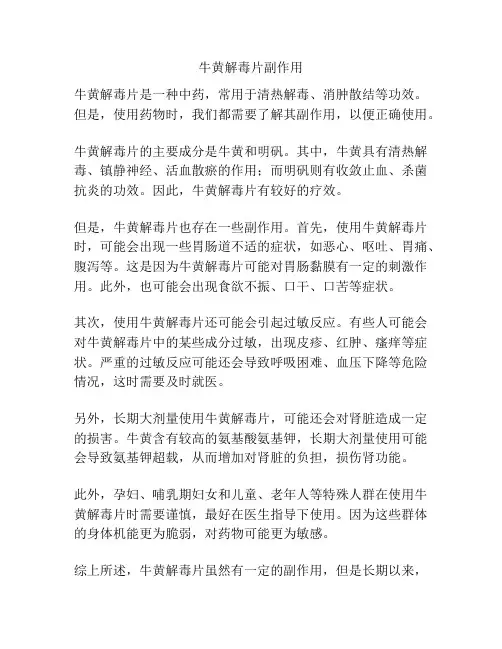 牛黄解毒片副作用

牛黄解毒片是一种中药，常用于清热解毒、消肿散结等功效。但是，使用药物时，我们都需要了解其副作用，以便正确使用。

牛黄解毒片的主要成分是牛黄和明矾。其中，牛黄具有清热解毒、镇静神经、活血散瘀的作用；而明矾则有收敛止血、杀菌抗炎的功效。因此，牛黄解毒片有较好的疗效。

但是，牛黄解毒片也存在一些副作用。首先，使用牛黄解毒片时，可能会出现一些胃肠道不适的症状，如恶心、呕吐、胃痛、腹泻等。这是因为牛黄解毒片可能对胃肠黏膜有一定的刺激作用。此外，也可能会出现食欲不振、口干、口苦等症状。

其次，使用牛黄解毒片还可能会引起过敏反应。有些人可能会对牛黄解毒片中的某些成分过敏，出现皮疹、红肿、瘙痒等症状。严重的过敏反应可能还会导致呼吸困难、血压下降等危险情况，这时需要及时就医。

另外，长期大剂量使用牛黄解毒片，可能还会对肾脏造成一定的损害。牛黄含有较高的氨基酸氨基钾，长期大剂量使用可能会导致氨基钾超载，从而增加对肾脏的负担，损伤肾功能。

此外，孕妇、哺乳期妇女和儿童、老年人等特殊人群在使用牛黄解毒片时需要谨慎，最好在医生指导下使用。因为这些群体的身体机能更为脆弱，对药物可能更为敏感。

综上所述，牛黄解毒片虽然有一定的副作用，但是长期以来，